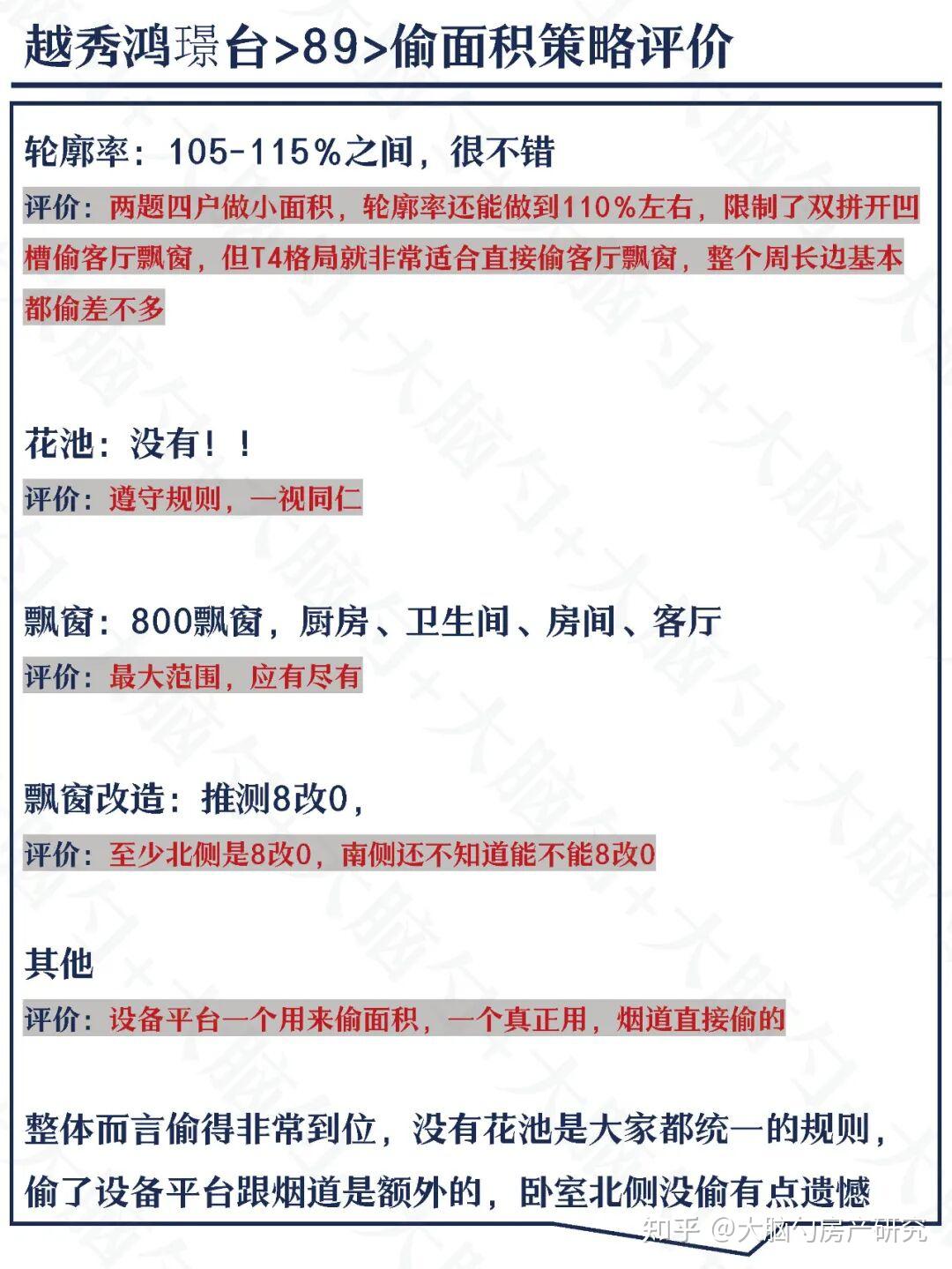 越秀鸿璟台>89>偷面积策略评价

轮廓率：105-115%之间，很不错

评价：两题四户做小面积，轮廓率还能做到110%左右，限制了双拼开凹槽偷客厅飘窗，但T4格局就非常适合直接偷客厅飘窗，整个周长边基本都偷差不多

花池：没有！！

评价：遵守规则，一视同仁

飘窗：800飘窗，厨房、卫生间、房间、客厅

评价：最大范围，应有尽有

飘窗改造：推测8改0，

评价：至少北侧是8改0，南侧还不知道能不能8改0

其他

评价：设备平台一个用来偷面积，一个真正用，烟道直接偷的

整体而言偷得非常到位，没有花池是大家都统一的规则，偷了设备平台跟烟道是额外的，卧室北侧没偷有点遗憾

知乎 @大脑勺房产研究